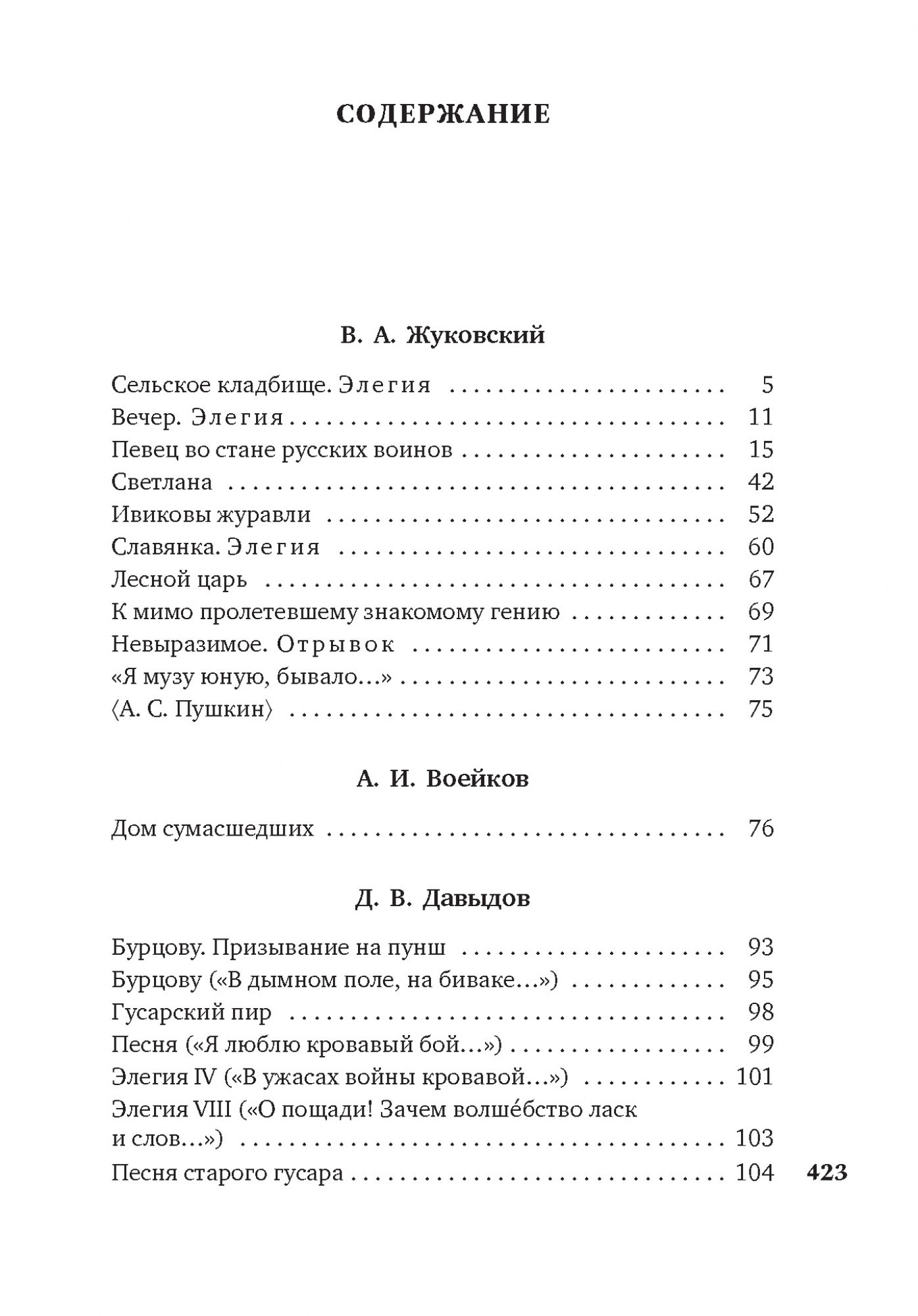 СОДЕРЖАНИЕ

В. А. Жуковский

Сельское кладбище. Элегия 5
Вечер. Элегия 11
Певец во стане русских воинов 15
Светлана 42
Ивиковы журавли 52
Славянка. Элегия 60
Лесной царь 67
К мимо пролетевшему знакомому гению 69
Невыразимое. Отрывок 71
«Я музу юную, бывало...» 73
⟨А. С. Пушкин⟩ 75

А. И. Воейков

Дом сумасшедших 76

Д. В. Давыдов

Бурцову. Призывание на пунш 93
Бурцову («В дымном поле, на биваке...») 95
Гусарский пир 98
Песня («Я люблю кровавый бой...») 99
Элегия IV («В ужасах войны кровавой...») 101
Элегия VIII («О пощади! Зачем волшéбство ласк и слов...») 103
Песня старого гусара 104

423